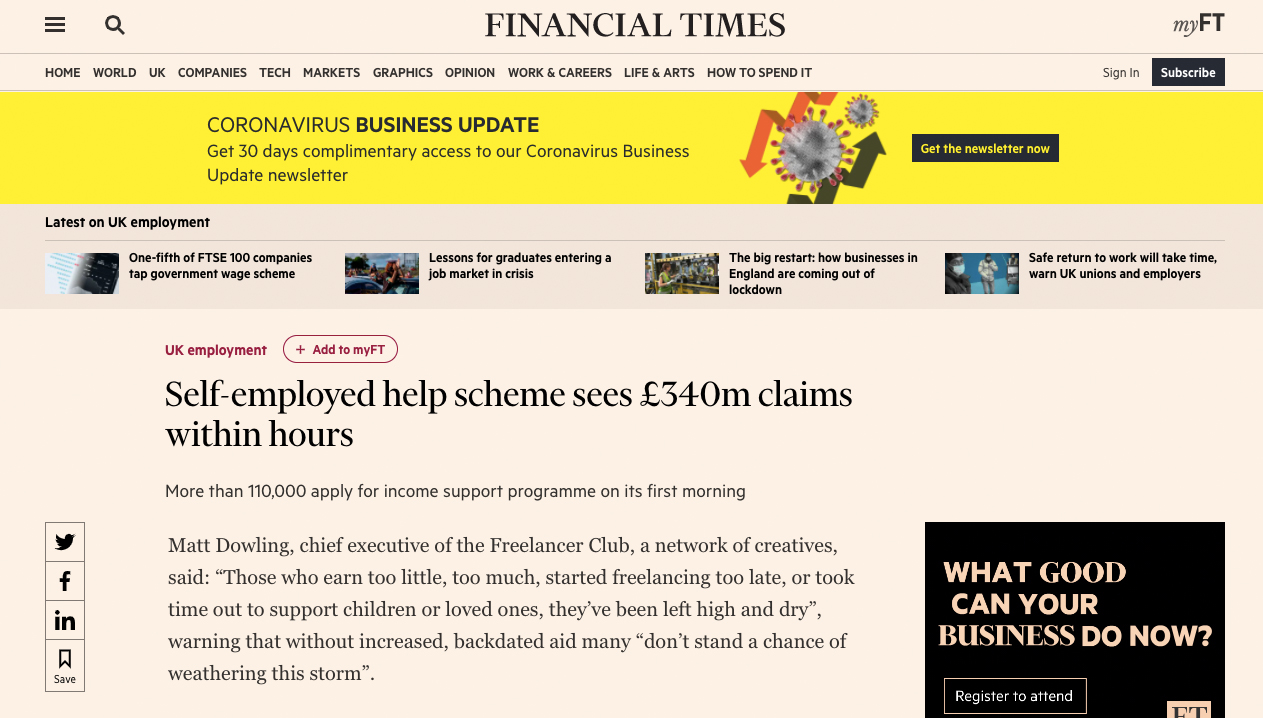 FINANCIAL TIMES

myFT

HOME WORLD UK COMPANIES TECH MARKETS GRAPHICS OPINION WORK & CAREERS LIFE & ARTS HOW TO SPEND IT

Sign In Subscribe

CORONAVIRUS BUSINESS UPDATE
Get 30 days complimentary access to our Coronavirus Business Update newsletter

Get the newsletter now

Latest on UK employment

One-fifth of FTSE 100 companies tap government wage scheme

Lessons for graduates entering a job market in crisis

The big restart: how businesses in England are coming out of lockdown

Safe return to work will take time, warn UK unions and employers

UK employment

+ Add to myFT

Self-employed help scheme sees £340m claims within hours

More than 110,000 apply for income support programme on its first morning

Save

Matt Dowling, chief executive of the Freelancer Club, a network of creatives, said: “Those who earn too little, too much, started freelancing too late, or took time out to support children or loved ones, they’ve been left high and dry”, warning that without increased, backdated aid many “don’t stand a chance of weathering this storm”.

WHAT GOOD CAN YOUR BUSINESS DO NOW?

Register to attend

FT